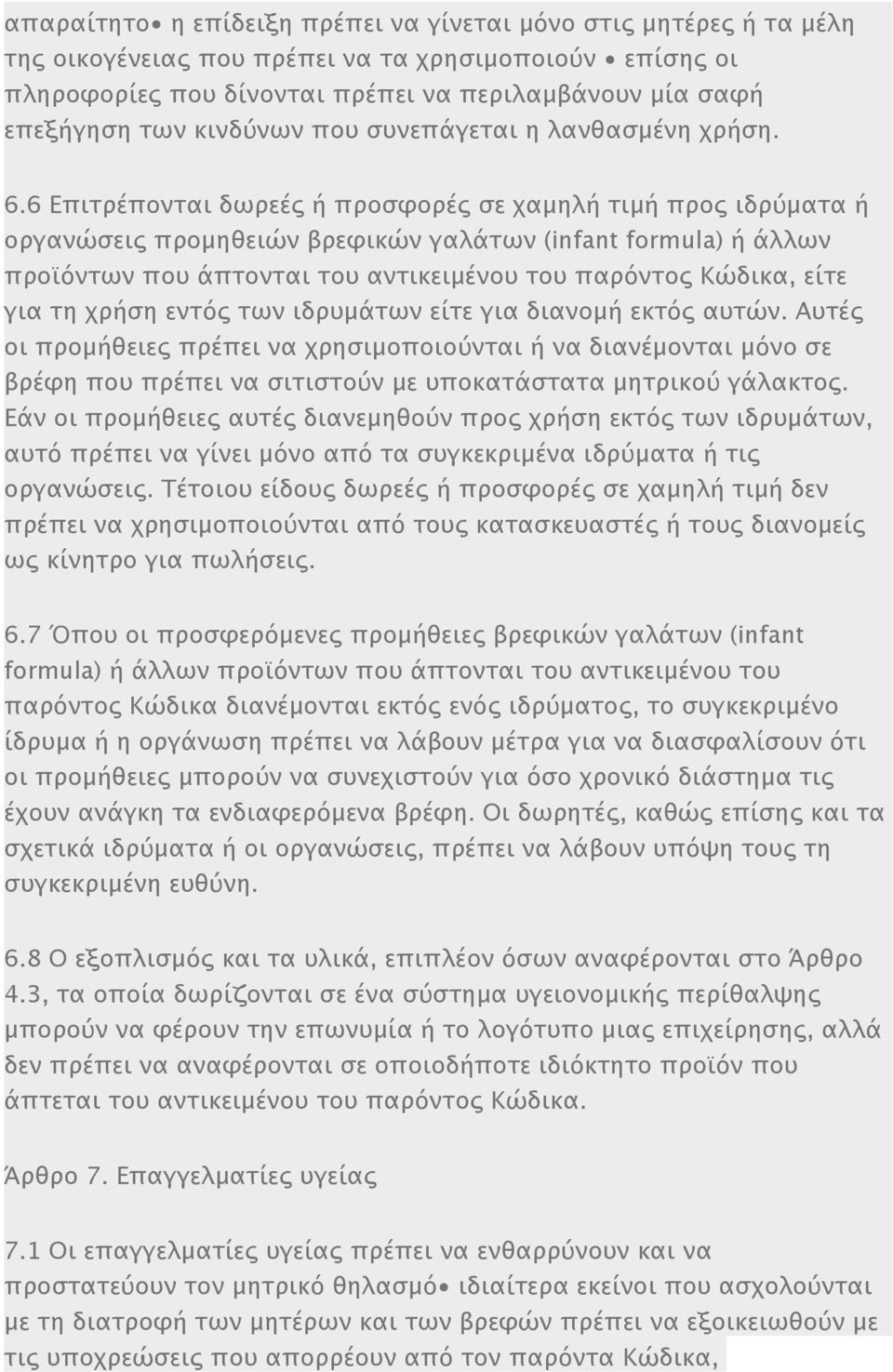 απαραίτητο• η επίδειξη πρέπει να γίνεται μόνο στις μητέρες ή τα μέλη της οικογένειας που πρέπει να τα χρησιμοποιούν • επίσης οι πληροφορίες που δίνονται πρέπει να περιλαμβάνουν μία σαφή επεξήγηση των κινδύνων που συνεπάγεται η λανθασμένη χρήση.

6.6 Επιτρέπονται δωρεές ή προσφορές σε χαμηλή τιμή προς ιδρύματα ή οργανώσεις προμηθειών βρεφικών γαλάτων (infant formula) ή άλλων προϊόντων που άπτονται του αντικειμένου του παρόντος Κώδικα, είτε για τη χρήση εντός των ιδρυμάτων είτε για διανομή εκτός αυτών. Αυτές οι προμήθειες πρέπει να χρησιμοποιούνται ή να διανέμονται μόνο σε βρέφη που πρέπει να σιτιστούν με υποκατάστατα μητρικού γάλακτος. Εάν οι προμήθειες αυτές διανεμηθούν προς χρήση εκτός των ιδρυμάτων, αυτό πρέπει να γίνει μόνο από τα συγκεκριμένα ιδρύματα ή τις οργανώσεις. Τέτοιου είδους δωρεές ή προσφορές σε χαμηλή τιμή δεν πρέπει να χρησιμοποιούνται από τους κατασκευαστές ή τους διανομείς ως κίνητρο για πωλήσεις.

6.7 Όπου οι προσφερόμενες προμήθειες βρεφικών γαλάτων (infant formula) ή άλλων προϊόντων που άπτονται του αντικειμένου του παρόντος Κώδικα διανέμονται εκτός ενός ιδρύματος, το συγκεκριμένο ίδρυμα ή η οργάνωση πρέπει να λάβουν μέτρα για να διασφαλίσουν ότι οι προμήθειες μπορούν να συνεχιστούν για όσο χρονικό διάστημα τις έχουν ανάγκη τα ενδιαφερόμενα βρέφη. Οι δωρητές, καθώς επίσης και τα σχετικά ιδρύματα ή οι οργανώσεις, πρέπει να λάβουν υπόψη τους τη συγκεκριμένη ευθύνη.

6.8 Ο εξοπλισμός και τα υλικά, επιπλέον όσων αναφέρονται στο Άρθρο 4.3, τα οποία δωρίζονται σε ένα σύστημα υγειονομικής περίθαλψης μπορούν να φέρουν την επωνυμία ή το λογότυπο μιας επιχείρησης, αλλά δεν πρέπει να αναφέρονται σε οποιοδήποτε ιδιόκτητο προϊόν που άπτεται του αντικειμένου του παρόντος Κώδικα.

Άρθρο 7. Επαγγελματίες υγείας

7.1 Οι επαγγελματίες υγείας πρέπει να ενθαρρύνουν και να προστατεύουν τον μητρικό θηλασμό• ιδιαίτερα εκείνοι που ασχολούνται με τη διατροφή των μητέρων και των βρεφών πρέπει να εξοικειωθούν με τις υποχρεώσεις που απορρέουν από τον παρόντα Κώδικα,